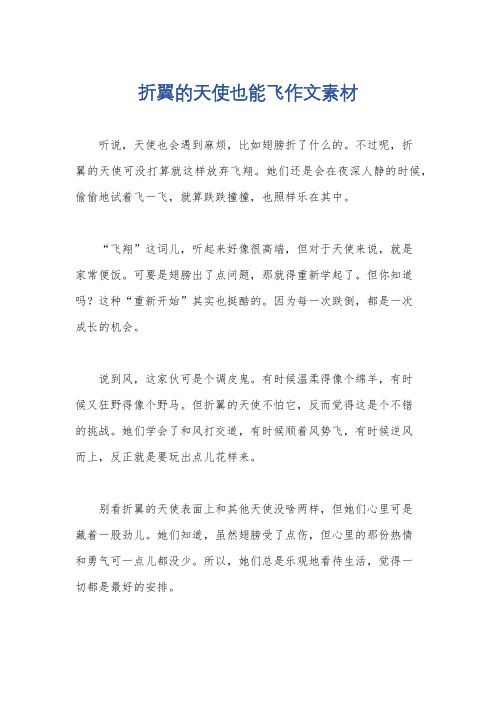 折翼的天使也能飞作文素材

听说，天使也会遇到麻烦，比如翅膀折了什么的。不过呢，折翼的天使可没打算就这样放弃飞翔。她们还是会在夜深人静的时候，偷偷地试着飞一飞，就算跌跌撞撞，也照样乐在其中。

“飞翔”这词儿，听起来好像很高端，但对于天使来说，就是家常便饭。可要是翅膀出了点问题，那就得重新学起了。但你知道吗？这种“重新开始”其实也挺酷的。因为每一次跌倒，都是一次成长的机会。

说到风，这家伙可是个调皮鬼。有时候温柔得像个绵羊，有时候又狂野得像个野马。但折翼的天使不怕它，反而觉得这是个不错的挑战。她们学会了和风打交道，有时候顺着风势飞，有时候逆风而上，反正就是要玩出点儿花样来。

别看折翼的天使表面上和其他天使没啥两样，但她们心里可是藏着一股劲儿。她们知道，虽然翅膀受了点伤，但心里的那份热情和勇气可一点儿都没少。所以，她们总是乐观地看待生活，觉得一切都是最好的安排。